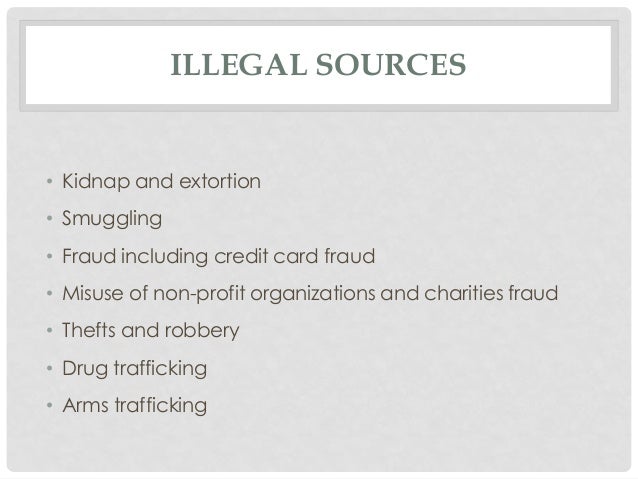 ILLEGAL SOURCES

• Kidnap and extortion
• Smuggling
• Fraud including credit card fraud
• Misuse of non-profit organizations and charities fraud
• Thefts and robbery
• Drug trafficking
• Arms trafficking